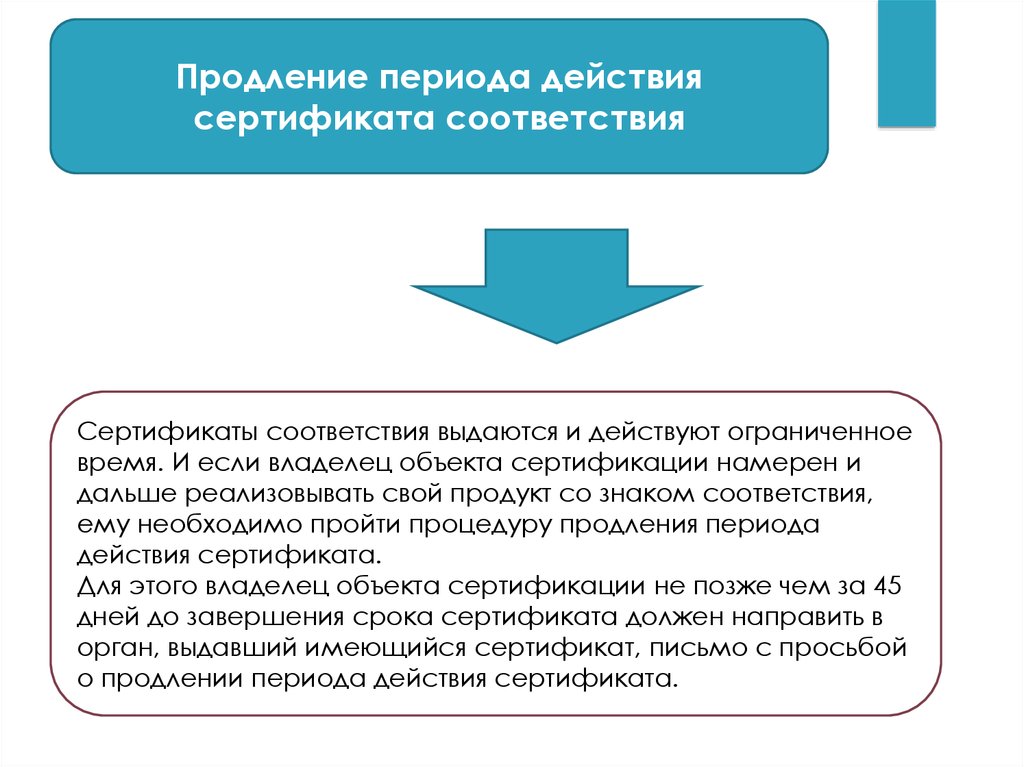 Продление периода действия сертификата соответствия

Сертификаты соответствия выдаются и действуют ограниченное время. И если владелец объекта сертификации намерен и дальше реализовывать свой продукт со знаком соответствия, ему необходимо пройти процедуру продления периода действия сертификата.
Для этого владелец объекта сертификации не позже чем за 45 дней до завершения срока сертификата должен направить в орган, выдавший имеющийся сертификат, письмо с просьбой о продлении периода действия сертификата.